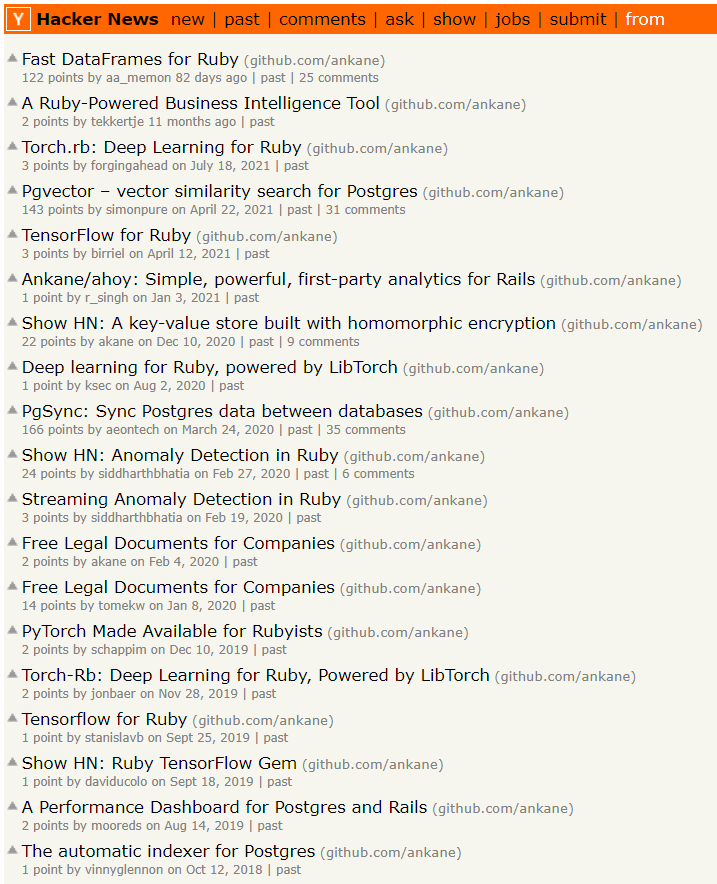 Y Hacker News new | past | comments | ask | show | jobs | submit | from

Fast DataFrames for Ruby (github.com/ankane)
122 points by aa_memon 82 days ago | past | 25 comments

A Ruby-Powered Business Intelligence Tool (github.com/ankane)
2 points by tekkertje 11 months ago | past

Torch.rb: Deep Learning for Ruby (github.com/ankane)
3 points by forgingahead on July 18, 2021 | past

Pgvector – vector similarity search for Postgres (github.com/ankane)
143 points by simonpure on April 22, 2021 | past | 31 comments

TensorFlow for Ruby (github.com/ankane)
3 points by birriel on April 12, 2021 | past

Ankane/ahoy: Simple, powerful, first-party analytics for Rails (github.com/ankane)
1 point by r_singh on Jan 3, 2021 | past

Show HN: A key-value store built with homomorphic encryption (github.com/ankane)
22 points by akane on Dec 10, 2020 | past | 9 comments

Deep learning for Ruby, powered by LibTorch (github.com/ankane)
1 point by ksec on Aug 2, 2020 | past

PgSync: Sync Postgres data between databases (github.com/ankane)
166 points by aeontech on March 24, 2020 | past | 35 comments

Show HN: Anomaly Detection in Ruby (github.com/ankane)
24 points by siddharthbhatia on Feb 27, 2020 | past | 6 comments

Streaming Anomaly Detection in Ruby (github.com/ankane)
3 points by siddharthbhatia on Feb 19, 2020 | past

Free Legal Documents for Companies (github.com/ankane)
2 points by akane on Feb 4, 2020 | past

Free Legal Documents for Companies (github.com/ankane)
14 points by tomekw on Jan 8, 2020 | past

PyTorch Made Available for Rubyists (github.com/ankane)
2 points by schappim on Dec 10, 2019 | past

Torch-Rb: Deep Learning for Ruby, Powered by LibTorch (github.com/ankane)
2 points by jonbaer on Nov 28, 2019 | past

Tensorflow for Ruby (github.com/ankane)
1 point by stanislavb on Sept 25, 2019 | past

Show HN: Ruby TensorFlow Gem (github.com/ankane)
1 point by daviducolo on Sept 18, 2019 | past

A Performance Dashboard for Postgres and Rails (github.com/ankane)
2 points by mooreds on Aug 14, 2019 | past

The automatic indexer for Postgres (github.com/ankane)
1 point by vinnyglennon on Oct 12, 2018 | past